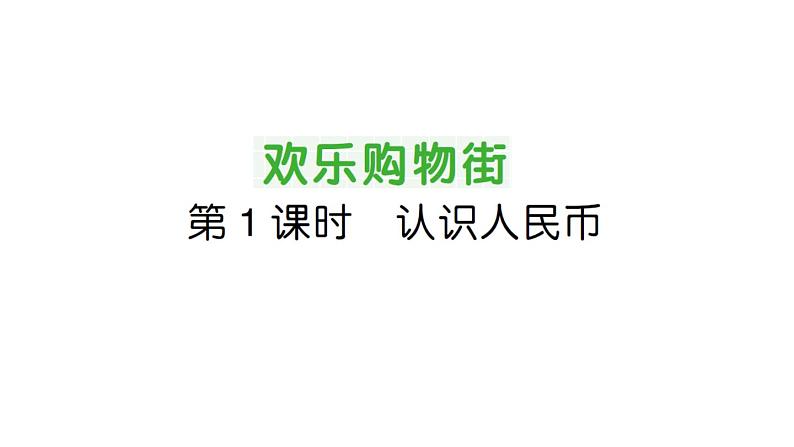 欢乐购物街

第 1 课时　认识人民币